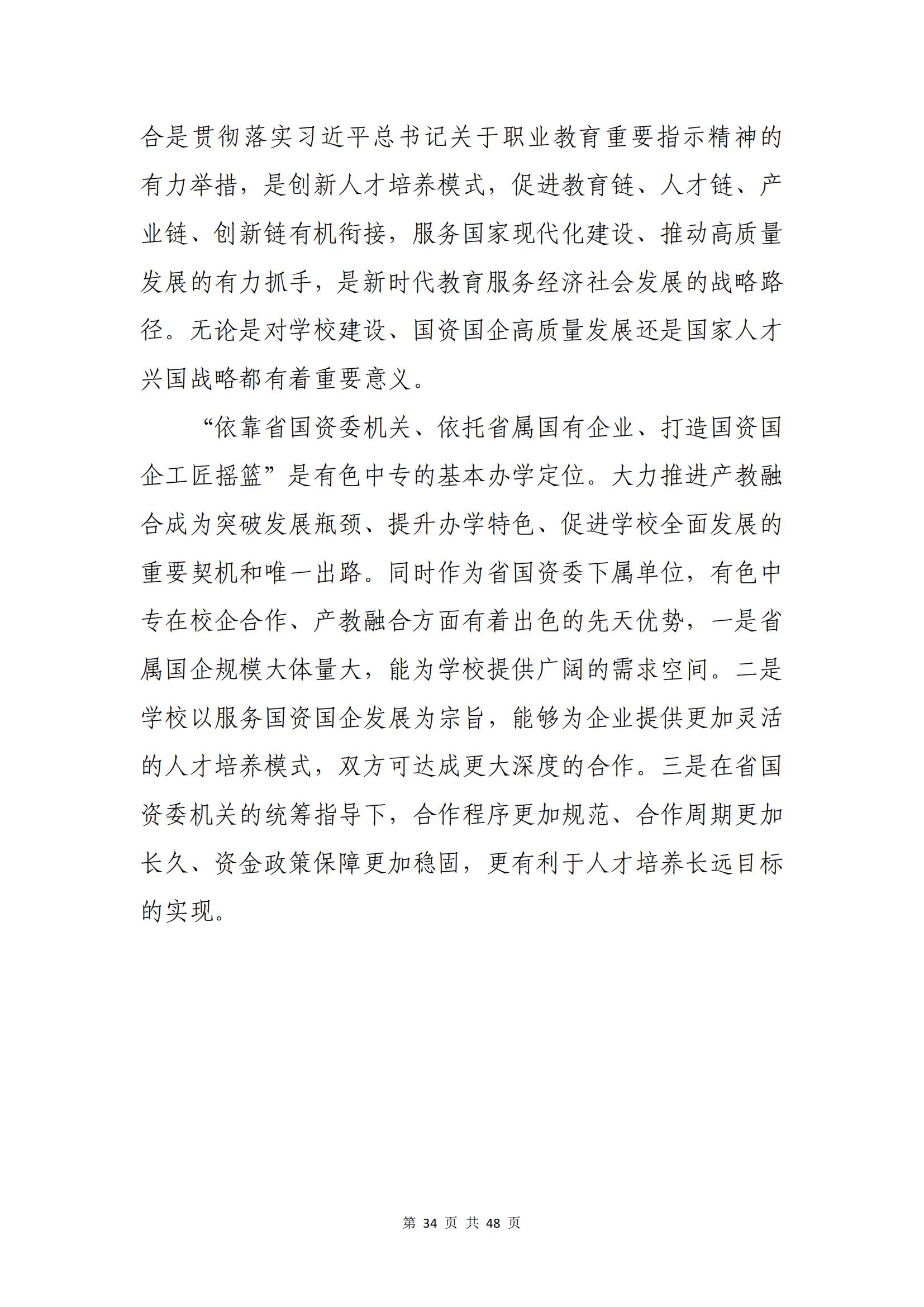 合是贯彻落实习近平总书记关于职业教育重要指示精神的有力举措，是创新人才培养模式，促进教育链、人才链、产业链、创新链有机衔接，服务国家现代化建设、推动高质量发展的有力抓手，是新时代教育服务经济社会发展的战略路径。无论是对学校建设、国资国企高质量发展还是国家人才兴国战略都有着重要意义。

“依靠省国资委机关、依托省属国有企业、打造国资国企工匠摇篮”是有色中专的基本办学定位。大力推进产教融合成为突破发展瓶颈、提升办学特色、促进学校全面发展的重要契机和唯一出路。同时作为省国资委下属单位，有色中专在校企合作、产教融合方面有着出色的先天优势，一是省属国企规模大体量大，能为学校提供广阔的需求空间。二是学校以服务国资国企发展为宗旨，能够为企业提供更加灵活的人才培养模式，双方可达成更大深度的合作。三是在省国资委机关的统筹指导下，合作程序更加规范、合作周期更加长久、资金政策保障更加稳固，更有利于人才培养长远目标的实现。

第 34 页 共 48 页